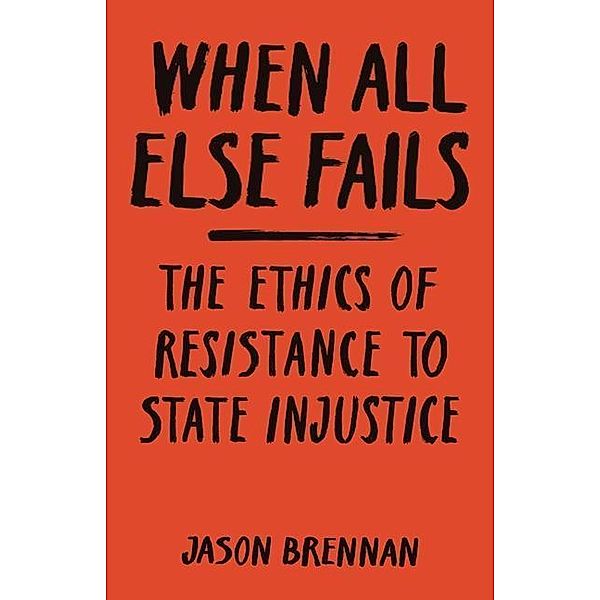 WHEN ALL ELSE FAILS

THE ETHICS OF RESISTANCE TO STATE INJUSTICE

JASON BRENNAN